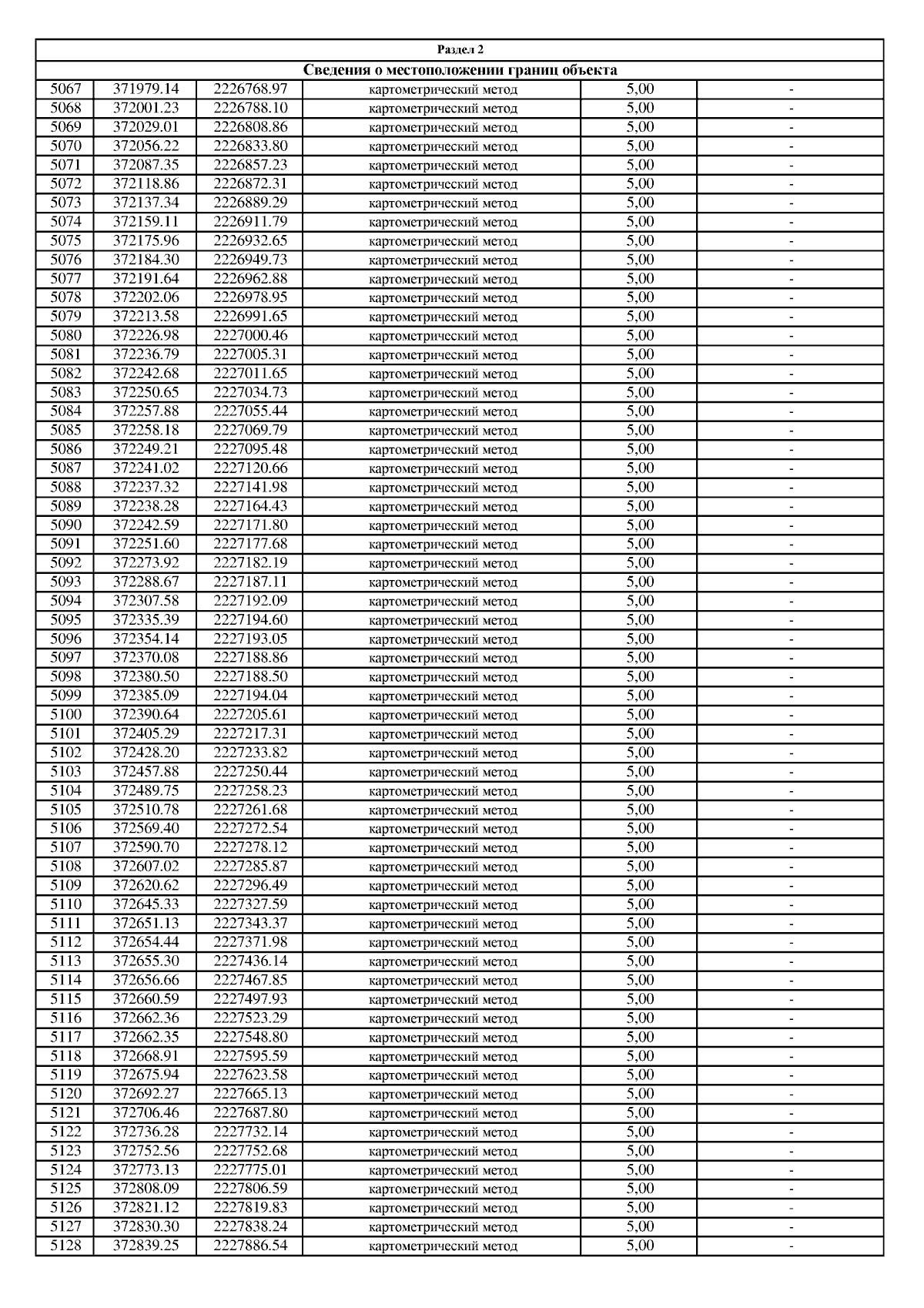 Раздел 2

Сведения о местоположении границ объекта

| | | | | | |
|---|---|---|---|---|---|
| 5067 | 371979.14 | 2226768.97 | картометрический метод | 5,00 | - |
| 5068 | 372001.23 | 2226788.10 | картометрический метод | 5,00 | - |
| 5069 | 372029.01 | 2226808.86 | картометрический метод | 5,00 | - |
| 5070 | 372056.22 | 2226833.80 | картометрический метод | 5,00 | - |
| 5071 | 372087.35 | 2226857.23 | картометрический метод | 5,00 | - |
| 5072 | 372118.86 | 2226872.31 | картометрический метод | 5,00 | - |
| 5073 | 372137.34 | 2226889.29 | картометрический метод | 5,00 | - |
| 5074 | 372159.11 | 2226911.79 | картометрический метод | 5,00 | - |
| 5075 | 372175.96 | 2226932.65 | картометрический метод | 5,00 | - |
| 5076 | 372184.30 | 2226949.73 | картометрический метод | 5,00 | - |
| 5077 | 372191.64 | 2226962.88 | картометрический метод | 5,00 | - |
| 5078 | 372202.06 | 2226978.95 | картометрический метод | 5,00 | - |
| 5079 | 372213.58 | 2226991.65 | картометрический метод | 5,00 | - |
| 5080 | 372226.98 | 2227000.46 | картометрический метод | 5,00 | - |
| 5081 | 372236.79 | 2227005.31 | картометрический метод | 5,00 | - |
| 5082 | 372242.68 | 2227011.65 | картометрический метод | 5,00 | - |
| 5083 | 372250.65 | 2227034.73 | картометрический метод | 5,00 | - |
| 5084 | 372257.88 | 2227055.44 | картометрический метод | 5,00 | - |
| 5085 | 372258.18 | 2227069.79 | картометрический метод | 5,00 | - |
| 5086 | 372249.21 | 2227095.48 | картометрический метод | 5,00 | - |
| 5087 | 372241.02 | 2227120.66 | картометрический метод | 5,00 | - |
| 5088 | 372237.32 | 2227141.98 | картометрический метод | 5,00 | - |
| 5089 | 372238.28 | 2227164.43 | картометрический метод | 5,00 | - |
| 5090 | 372242.59 | 2227171.80 | картометрический метод | 5,00 | - |
| 5091 | 372251.60 | 2227177.68 | картометрический метод | 5,00 | - |
| 5092 | 372273.92 | 2227182.19 | картометрический метод | 5,00 | - |
| 5093 | 372288.67 | 2227187.11 | картометрический метод | 5,00 | - |
| 5094 | 372307.58 | 2227192.09 | картометрический метод | 5,00 | - |
| 5095 | 372335.39 | 2227194.60 | картометрический метод | 5,00 | - |
| 5096 | 372354.14 | 2227193.05 | картометрический метод | 5,00 | - |
| 5097 | 372370.08 | 2227188.86 | картометрический метод | 5,00 | - |
| 5098 | 372380.50 | 2227188.50 | картометрический метод | 5,00 | - |
| 5099 | 372385.09 | 2227194.04 | картометрический метод | 5,00 | - |
| 5100 | 372390.64 | 2227205.61 | картометрический метод | 5,00 | - |
| 5101 | 372405.29 | 2227217.31 | картометрический метод | 5,00 | - |
| 5102 | 372428.20 | 2227233.82 | картометрический метод | 5,00 | - |
| 5103 | 372457.88 | 2227250.44 | картометрический метод | 5,00 | - |
| 5104 | 372489.75 | 2227258.23 | картометрический метод | 5,00 | - |
| 5105 | 372510.78 | 2227261.68 | картометрический метод | 5,00 | - |
| 5106 | 372569.40 | 2227272.54 | картометрический метод | 5,00 | - |
| 5107 | 372590.70 | 2227278.12 | картометрический метод | 5,00 | - |
| 5108 | 372607.02 | 2227285.87 | картометрический метод | 5,00 | - |
| 5109 | 372620.62 | 2227296.49 | картометрический метод | 5,00 | - |
| 5110 | 372645.33 | 2227327.59 | картометрический метод | 5,00 | - |
| 5111 | 372651.13 | 2227343.37 | картометрический метод | 5,00 | - |
| 5112 | 372654.44 | 2227371.98 | картометрический метод | 5,00 | - |
| 5113 | 372655.30 | 2227436.14 | картометрический метод | 5,00 | - |
| 5114 | 372656.66 | 2227467.85 | картометрический метод | 5,00 | - |
| 5115 | 372660.59 | 2227497.93 | картометрический метод | 5,00 | - |
| 5116 | 372662.36 | 2227523.29 | картометрический метод | 5,00 | - |
| 5117 | 372662.35 | 2227548.80 | картометрический метод | 5,00 | - |
| 5118 | 372668.91 | 2227595.59 | картометрический метод | 5,00 | - |
| 5119 | 372675.94 | 2227623.58 | картометрический метод | 5,00 | - |
| 5120 | 372692.27 | 2227665.13 | картометрический метод | 5,00 | - |
| 5121 | 372706.46 | 2227687.80 | картометрический метод | 5,00 | - |
| 5122 | 372736.28 | 2227732.14 | картометрический метод | 5,00 | - |
| 5123 | 372752.56 | 2227752.68 | картометрический метод | 5,00 | - |
| 5124 | 372773.13 | 2227775.01 | картометрический метод | 5,00 | - |
| 5125 | 372808.09 | 2227806.59 | картометрический метод | 5,00 | - |
| 5126 | 372821.12 | 2227819.83 | картометрический метод | 5,00 | - |
| 5127 | 372830.30 | 2227838.24 | картометрический метод | 5,00 | - |
| 5128 | 372839.25 | 2227886.54 | картометрический метод | 5,00 | - |